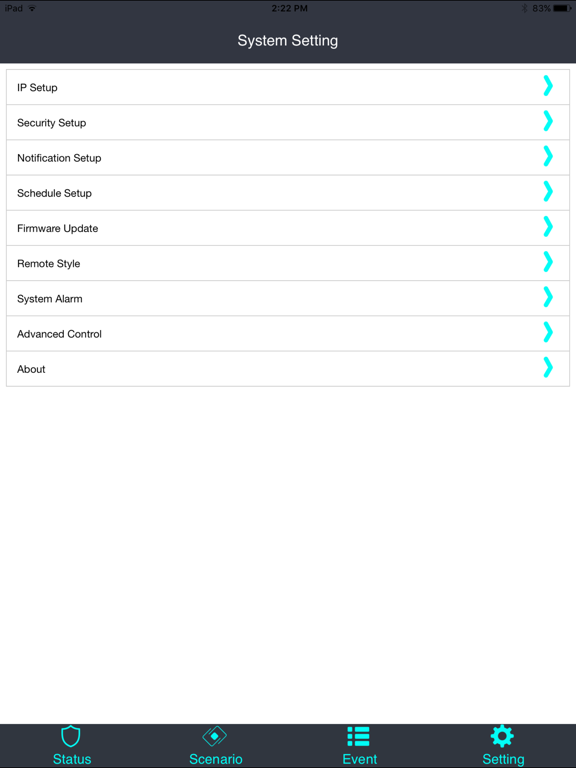 iPad
2:22 PM
83%

System Setting

IP Setup
Security Setup
Notification Setup
Schedule Setup
Firmware Update
Remote Style
System Alarm
Advanced Control
About

Status
Scenario
Event
Setting